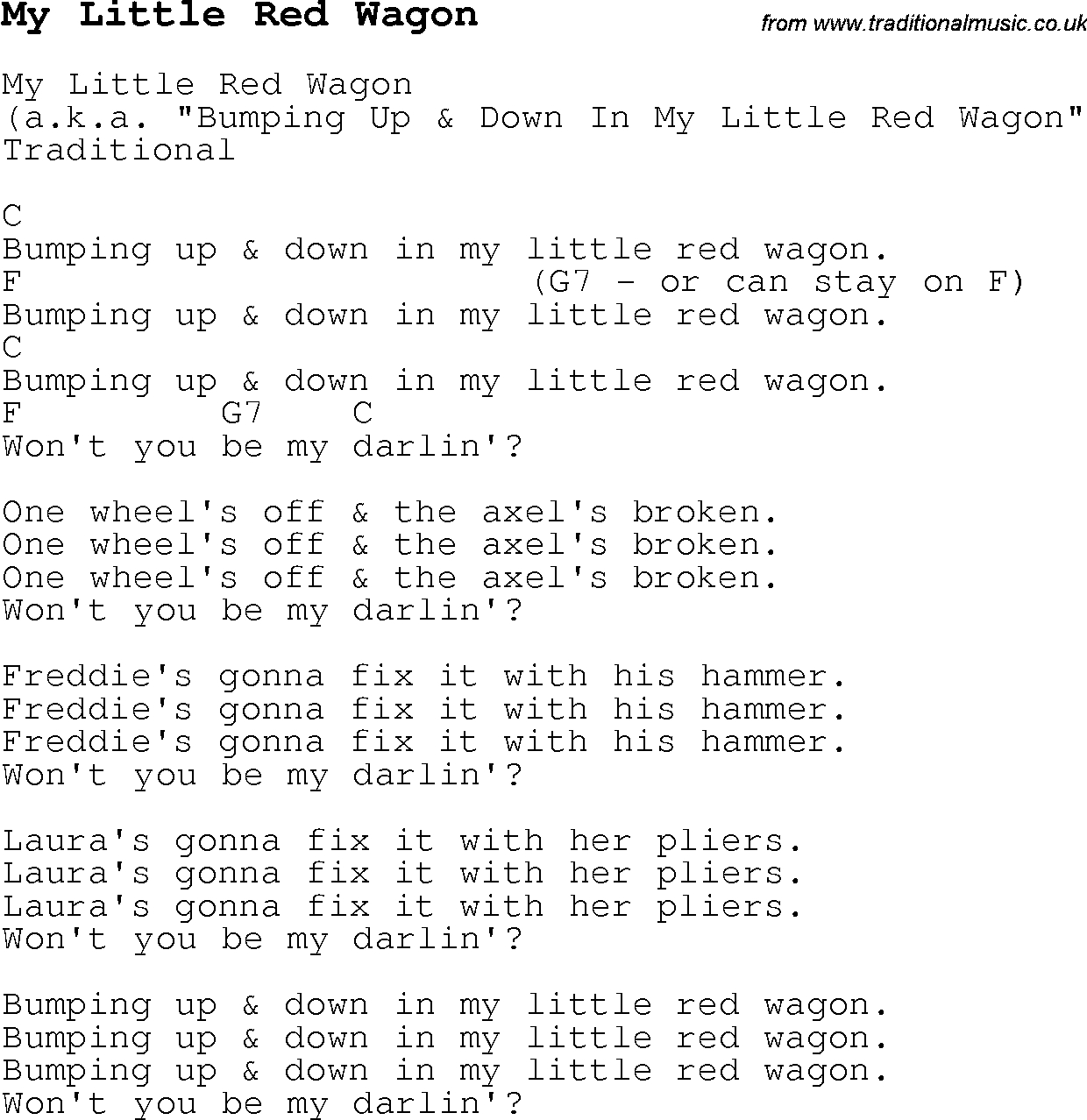 My Little Red Wagon

from www.traditionalmusic.co.uk

My Little Red Wagon
(a.k.a. "Bumping Up & Down In My Little Red Wagon"
Traditional

C
Bumping up & down in my little red wagon.
F (G7 - or can stay on F)
Bumping up & down in my little red wagon.
C
Bumping up & down in my little red wagon.
F G7 C
Won't you be my darlin'?

One wheel's off & the axel's broken.
One wheel's off & the axel's broken.
One wheel's off & the axel's broken.
Won't you be my darlin'?

Freddie's gonna fix it with his hammer.
Freddie's gonna fix it with his hammer.
Freddie's gonna fix it with his hammer.
Won't you be my darlin'?

Laura's gonna fix it with her pliers.
Laura's gonna fix it with her pliers.
Laura's gonna fix it with her pliers.
Won't you be my darlin'?

Bumping up & down in my little red wagon.
Bumping up & down in my little red wagon.
Bumping up & down in my little red wagon.
Won't you be my darlin'?